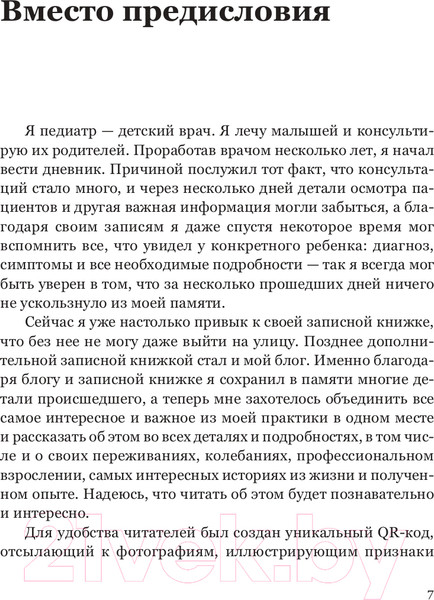 Вместо предисловия

Я педиатр — детский врач. Я лечу малышей и консультирую их родителей. Проработав врачом несколько лет, я начал вести дневник. Причиной послужил тот факт, что консультаций стало много, и через несколько дней детали осмотра пациентов и другая важная информация могли забыться, а благодаря своим записям я даже спустя некоторое время мог вспомнить все, что увидел у конкретного ребенка: диагноз, симптомы и все необходимые подробности — так я всегда мог быть уверен в том, что за несколько прошедших дней ничего не ускользнуло из моей памяти.

Сейчас я уже настолько привык к своей записной книжке, что без нее не могу даже выйти на улицу. Позднее дополнительной записной книжкой стал и мой блог. Именно благодаря блогу и записной книжке я сохранил в памяти многие детали происшедшего, а теперь мне захотелось объединить все самое интересное и важное из моей практики в одном месте и рассказать об этом во всех деталях и подробностях, в том числе и о своих переживаниях, колебаниях, профессиональном взрослении, самых интересных историях из жизни и полученном опыте. Надеюсь, что читать об этом будет познавательно и интересно.

Для удобства читателей был создан уникальный QR-код, отсылающий к фотографиям, иллюстрирующим признаки

21vek.by

7